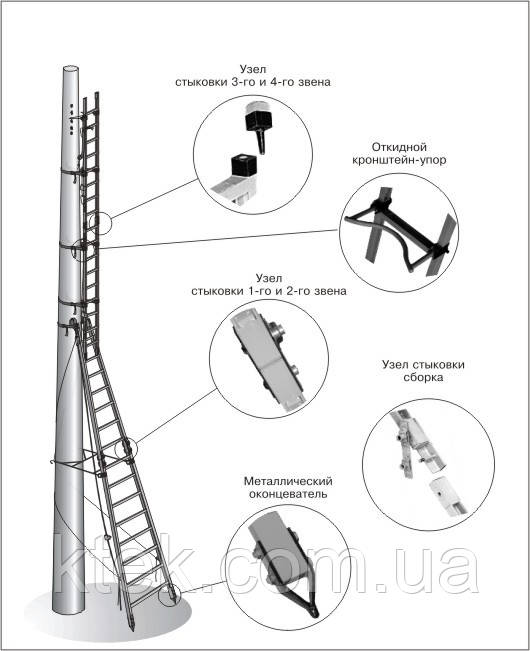 Узел
стыковки 3-го и 4-го звена

Откидной
кронштейн-упор

Узел
стыковки 1-го и 2-го звена

Узел стыковки
сборка

Металлический
оконцеватель

ktek.com.ua